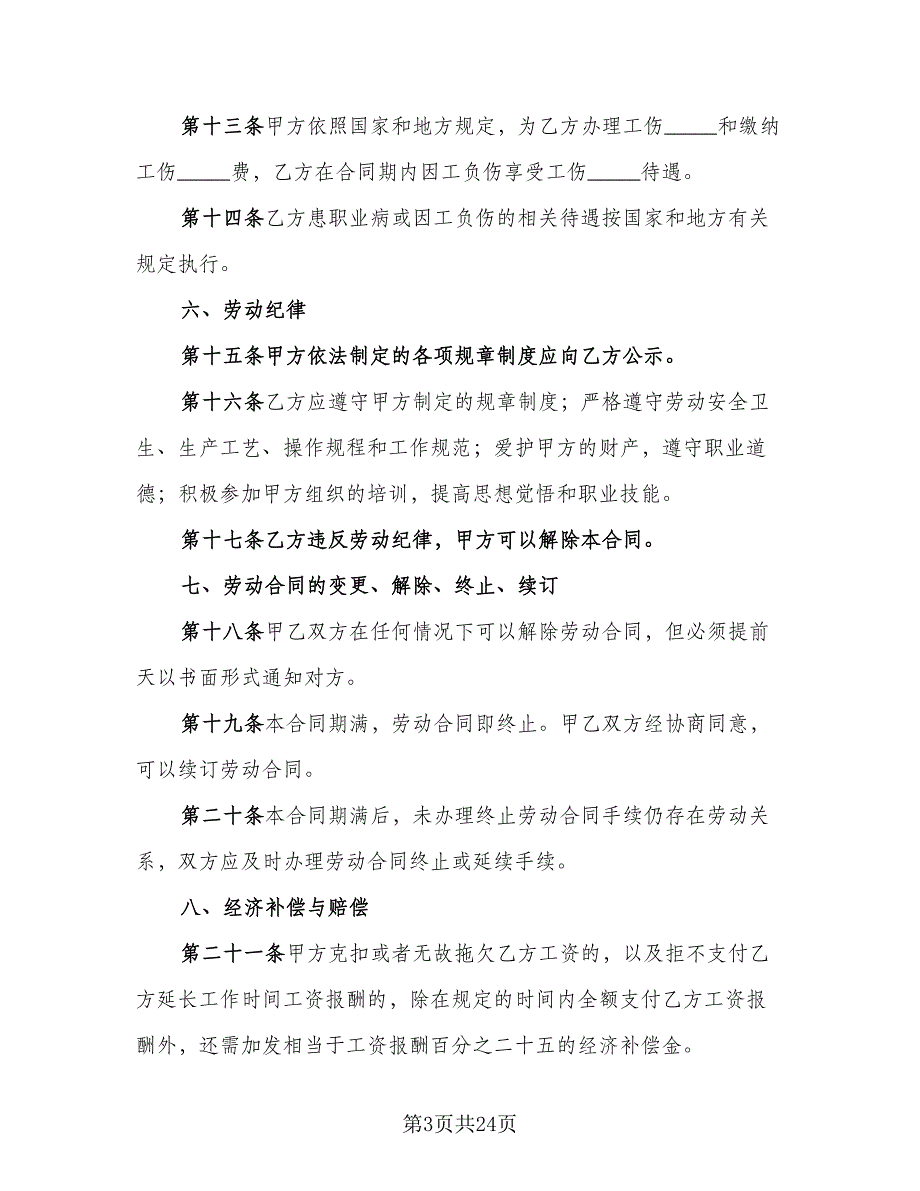 第十三条甲方依照国家和地方规定，为乙方办理工伤_____和缴纳工伤_____费，乙方在合同期内因工负伤享受工伤_____待遇。

第十四条乙方患职业病或因工负伤的相关待遇按国家和地方有关规定执行。

六、劳动纪律

第十五条甲方依法制定的各项规章制度应向乙方公示。

第十六条乙方应遵守甲方制定的规章制度；严格遵守劳动安全卫生、生产工艺、操作规程和工作规范；爱护甲方的财产，遵守职业道德；积极参加甲方组织的培训，提高思想觉悟和职业技能。

第十七条乙方违反劳动纪律，甲方可以解除本合同。

七、劳动合同的变更、解除、终止、续订

第十八条甲乙双方在任何情况下可以解除劳动合同，但必须提前天以书面形式通知对方。

第十九条本合同期满，劳动合同即终止。甲乙双方经协商同意，可以续订劳动合同。

第二十条本合同期满后，未办理终止劳动合同手续仍存在劳动关系，双方应及时办理劳动合同终止或延续手续。

八、经济补偿与赔偿

第二十一条甲方克扣或者无故拖欠乙方工资的，以及拒不支付乙方延长工作时间工资报酬的，除在规定的时间内全额支付乙方工资报酬外，还需加发相当于工资报酬百分之二十五的经济补偿金。

第3页共24页